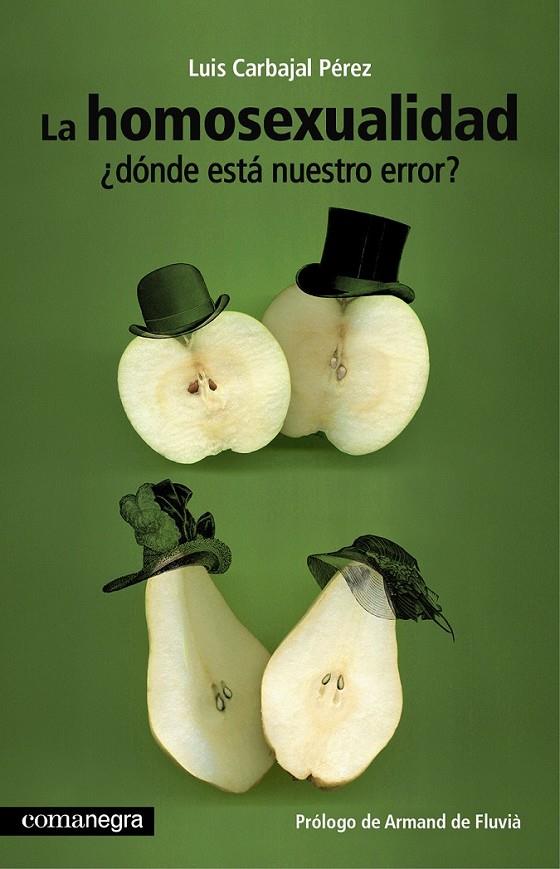 Luis Carbajal Pérez

La homosexualidad
¿dónde está nuestro error?

comanegra

Prólogo de Armand de Fluvià